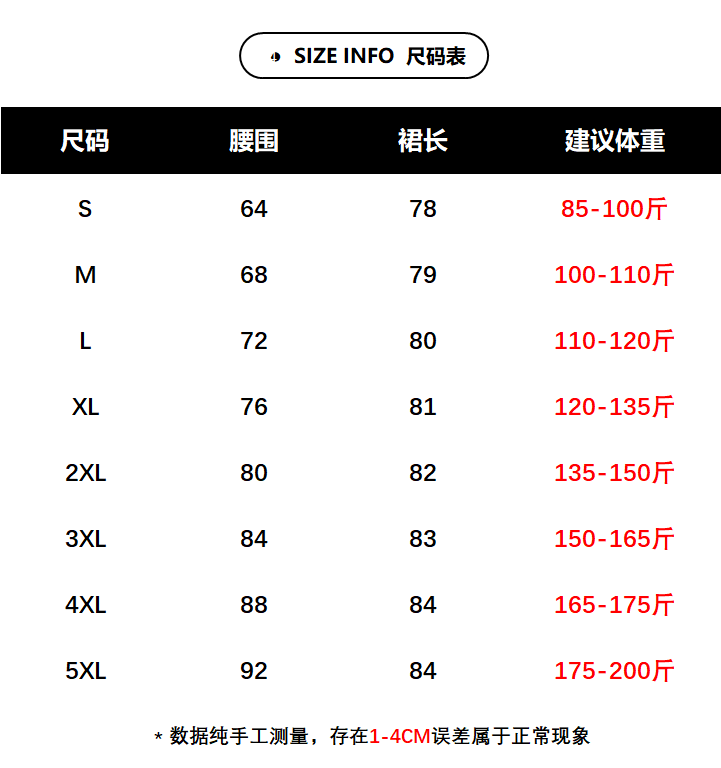 SIZE INFO 尺码表

| 尺码 | 腰围 | 裙长 | 建议体重 |
|---|---|---|---|
| S | 64 | 78 | 85-100斤 |
| M | 68 | 79 | 100-110斤 |
| L | 72 | 80 | 110-120斤 |
| XL | 76 | 81 | 120-135斤 |
| 2XL | 80 | 82 | 135-150斤 |
| 3XL | 84 | 83 | 150-165斤 |
| 4XL | 88 | 84 | 165-175斤 |
| 5XL | 92 | 84 | 175-200斤 |

* 数据纯手工测量，存在1-4CM误差属于正常现象